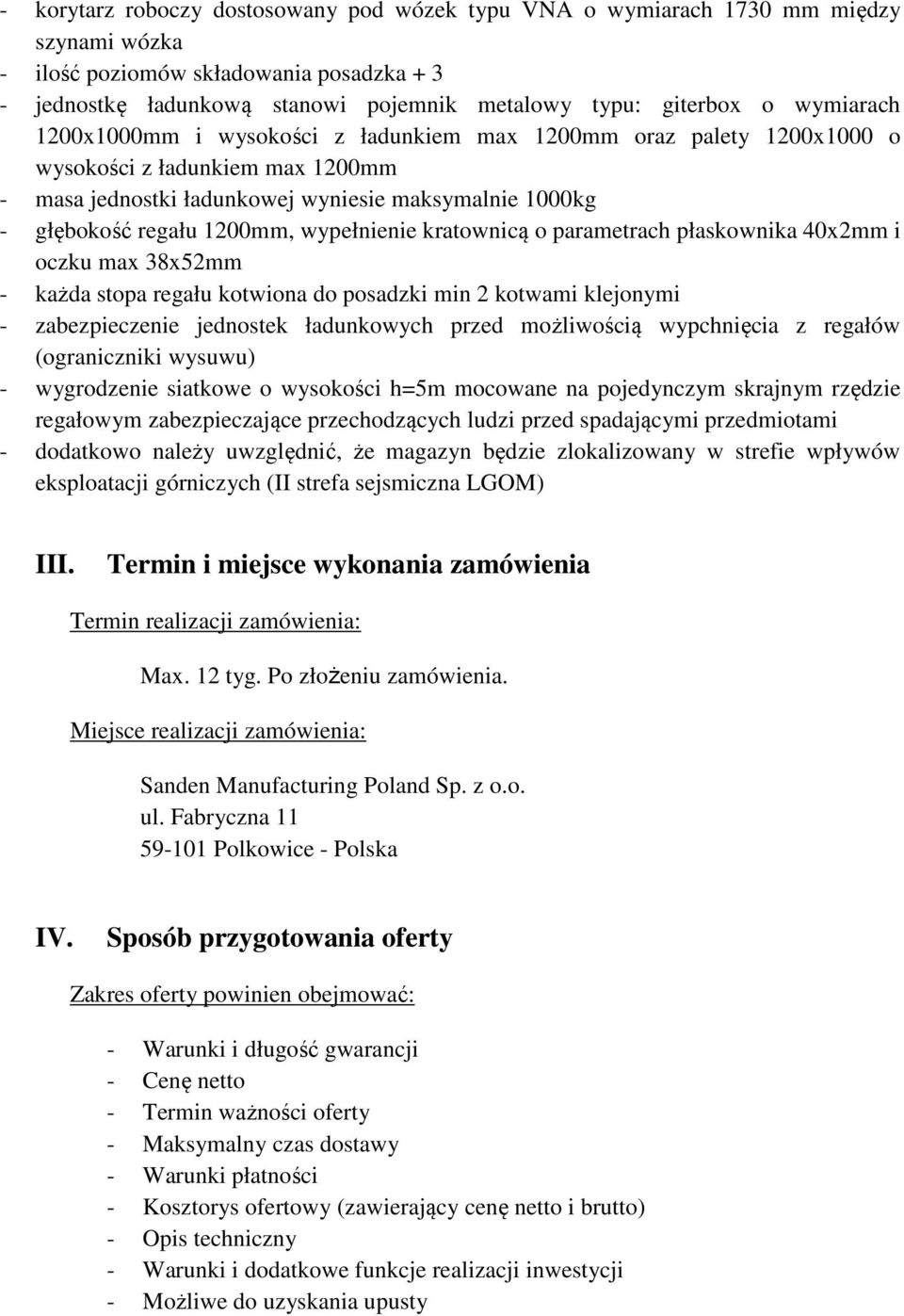 - korytarz roboczy dostosowany pod wózek typu VNA o wymiarach 1730 mm między szynami wózka
- ilość poziomów składowania posadzka + 3
- jednostkę ładunkową stanowi pojemnik metalowy typu: giterbox o wymiarach 1200x1000mm i wysokości z ładunkiem max 1200mm oraz palety 1200x1000 o wysokości z ładunkiem max 1200mm
- masa jednostki ładunkowej wyniesie maksymalnie 1000kg
- głębokość regału 1200mm, wypełnienie kratownicą o parametrach płaskownika 40x2mm i oczku max 38x52mm
- każda stopa regału kotwiona do posadzki min 2 kotwami klejonymi
- zabezpieczenie jednostek ładunkowych przed możliwością wypchnięcia z regałów (ograniczniki wysuwu)
- wygrodzenie siatkowe o wysokości h=5m mocowane na pojedynczym skrajnym rzędzie regałowym zabezpieczające przechodzących ludzi przed spadającymi przedmiotami
- dodatkowo należy uwzględnić, że magazyn będzie zlokalizowany w strefie wpływów eksploatacji górniczych (II strefa sejsmiczna LGOM)

III. Termin i miejsce wykonania zamówienia

Termin realizacji zamówienia:

Max. 12 tyg. Po złożeniu zamówienia.

Miejsce realizacji zamówienia:

Sanden Manufacturing Poland Sp. z o.o.
ul. Fabryczna 11
59-101 Polkowice - Polska

IV. Sposób przygotowania oferty

Zakres oferty powinien obejmować:

- Warunki i długość gwarancji
- Cenę netto
- Termin ważności oferty
- Maksymalny czas dostawy
- Warunki płatności
- Kosztorys ofertowy (zawierający cenę netto i brutto)
- Opis techniczny
- Warunki i dodatkowe funkcje realizacji inwestycji
- Możliwe do uzyskania upusty